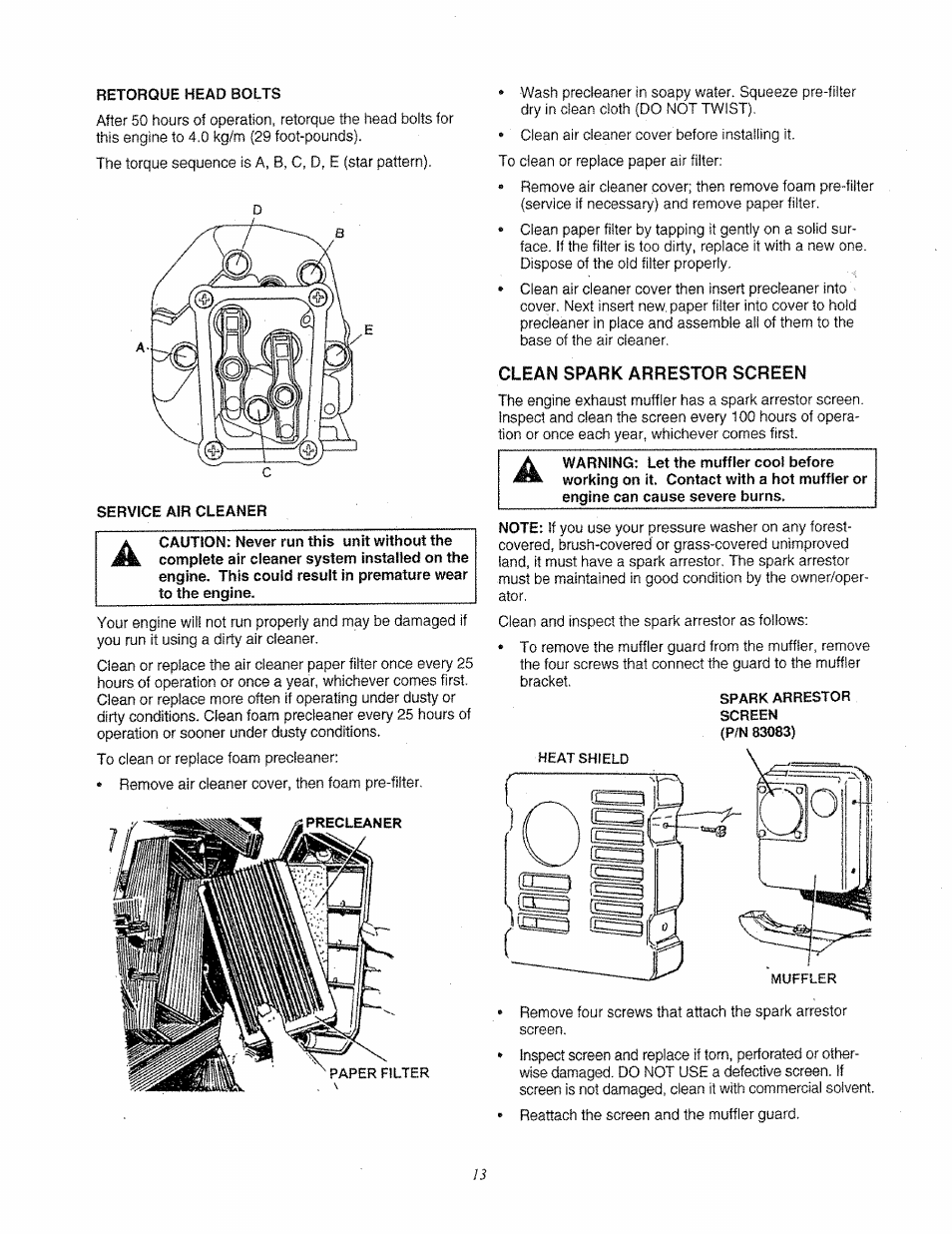 RETORQUE HEAD BOLTS

After 50 hours of operation, retorque the head bolts for this engine to 4.0 kg/m (29 foot-pounds).

The torque sequence is A, B, C, D, E (star pattern).

D

B

E

A

C

SERVICE AIR CLEANER

CAUTION: Never run this unit without the complete air cleaner system installed on the engine. This could result in premature wear to the engine.

Your engine will not run properly and may be damaged if you run it using a dirty air cleaner.

Clean or replace the air cleaner paper filter once every 25 hours of operation or once a year, whichever comes first. Clean or replace more often if operating under dusty or dirty conditions. Clean foam precleaner every 25 hours of operation or sooner under dusty conditions.

To clean or replace foam precleaner:

• Remove air cleaner cover, then foam pre-filter.

PRECLEANER

PAPER FILTER

• Wash precleaner in soapy water. Squeeze pre-filter dry in clean cloth (DO NOT TWIST).

• Clean air cleaner cover before installing it.

To clean or replace paper air filter:

• Remove air cleaner cover; then remove foam pre-filter (service if necessary) and remove paper filter.

• Clean paper filter by tapping it gently on a solid surface. If the filter is too dirty, replace it with a new one. Dispose of the old filter properly.

• Clean air cleaner cover then insert precleaner into cover. Next insert new paper filter into cover to hold precleaner in place and assemble all of them to the base of the air cleaner.

CLEAN SPARK ARRESTOR SCREEN

The engine exhaust muffler has a spark arrestor screen. Inspect and clean the screen every 100 hours of operation or once each year, whichever comes first.

WARNING: Let the muffler cool before working on it. Contact with a hot muffler or engine can cause severe burns.

NOTE: If you use your pressure washer on any forest-covered, brush-covered or grass-covered unimproved land, it must have a spark arrestor. The spark arrestor must be maintained in good condition by the owner/operator.

Clean and inspect the spark arrestor as follows:

• To remove the muffler guard from the muffler, remove the four screws that connect the guard to the muffler bracket.

SPARK ARRESTOR SCREEN (P/N 83083)

HEAT SHIELD

MUFFLER

• Remove four screws that attach the spark arrestor screen.

• Inspect screen and replace if torn, perforated or otherwise damaged. DO NOT USE a defective screen. If screen is not damaged, clean it with commercial solvent.

• Reattach the screen and the muffler guard.

13